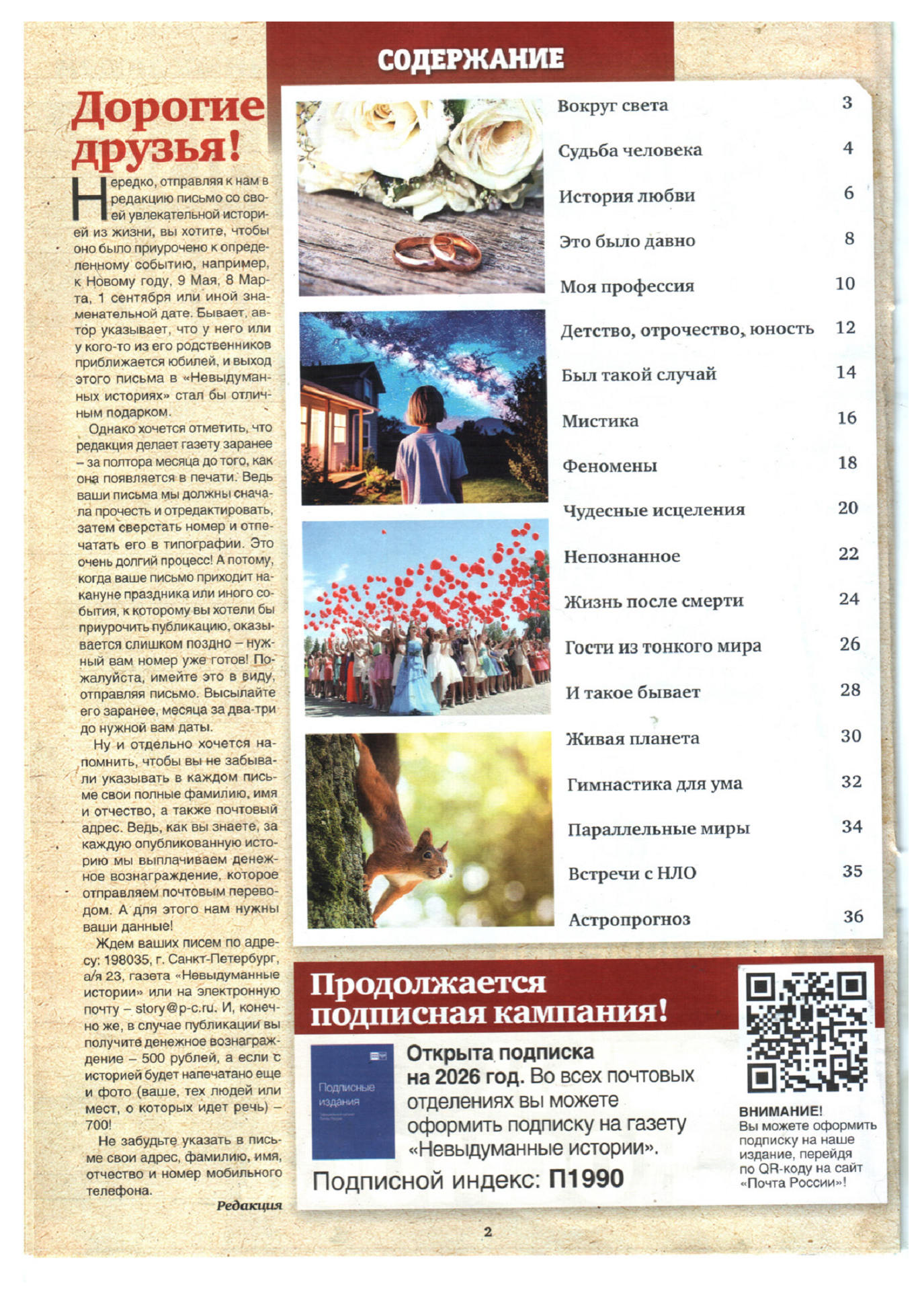 Дорогие друзья!

Нередко, отправляя к нам в редакцию письмо со своей увлекательной историей из жизни, вы хотите, чтобы оно было приурочено к определенному событию, например, к Новому году, 9 Мая, 8 Марта, 1 сентября или иной знаменательной дате. Бывает, автор указывает, что у него или у кого-то из его родственников приближается юбилей, и выход этого письма в «Невыдуманных историях» стал бы отличным подарком.

Однако хочется отметить, что редакция делает газету заранее – за полтора месяца до того, как она появляется в печати. Ведь ваши письма мы должны сначала прочесть и отредактировать, затем сверстать номер и отпечатать его в типографии. Это очень долгий процесс! А потому, когда ваше письмо приходит накануне праздника или иного события, к которому вы хотели бы приурочить публикацию, оказывается слишком поздно – нужный вам номер уже готов! Пожалуйста, имейте это в виду, отправляя письмо. Высылайте его заранее, месяца за два-три до нужной вам даты.

Ну и отдельно хочется напомнить, чтобы вы не забывали указывать в каждом письме свои полные фамилию, имя и отчество, а также почтовый адрес. Ведь, как вы знаете, за каждую опубликованную историю мы выплачиваем денежное вознаграждение, которое отправляем почтовым переводом. А для этого нам нужны ваши данные!

Ждем ваших писем по адресу: 198035, г. Санкт-Петербург, а/я 23, газета «Невыдуманные истории» или на электронную почту – story@p-c.ru. И, конечно же, в случае публикации вы получите денежное вознаграждение – 500 рублей, а если с историей будет напечатано еще и фото (ваше, тех людей или мест, о которых идет речь) – 700!

Не забудьте указать в письме свои адрес, фамилию, имя, отчество и номер мобильного телефона.

Редакция

СОДЕРЖАНИЕ

| | |
|---|---|
| Вокруг света | 3 |
| Судьба человека | 4 |
| История любви | 6 |
| Это было давно | 8 |
| Моя профессия | 10 |
| Детство, отрочество, юность | 12 |
| Был такой случай | 14 |
| Мистика | 16 |
| Феномены | 18 |
| Чудесные исцеления | 20 |
| Непознанное | 22 |
| Жизнь после смерти | 24 |
| Гости из тонкого мира | 26 |
| И такое бывает | 28 |
| Живая планета | 30 |
| Гимнастика для ума | 32 |
| Параллельные миры | 34 |
| Встречи с НЛО | 35 |
| Астропрогноз | 36 |

Продолжается подписная кампания!

Подписные издания

Открыта подписка на 2026 год. Во всех почтовых отделениях вы можете оформить подписку на газету «Невыдуманные истории».

Подписной индекс: П1990

ВНИМАНИЕ!
Вы можете оформить подписку на наше издание, перейдя по QR-коду на сайт «Почта России»!

2